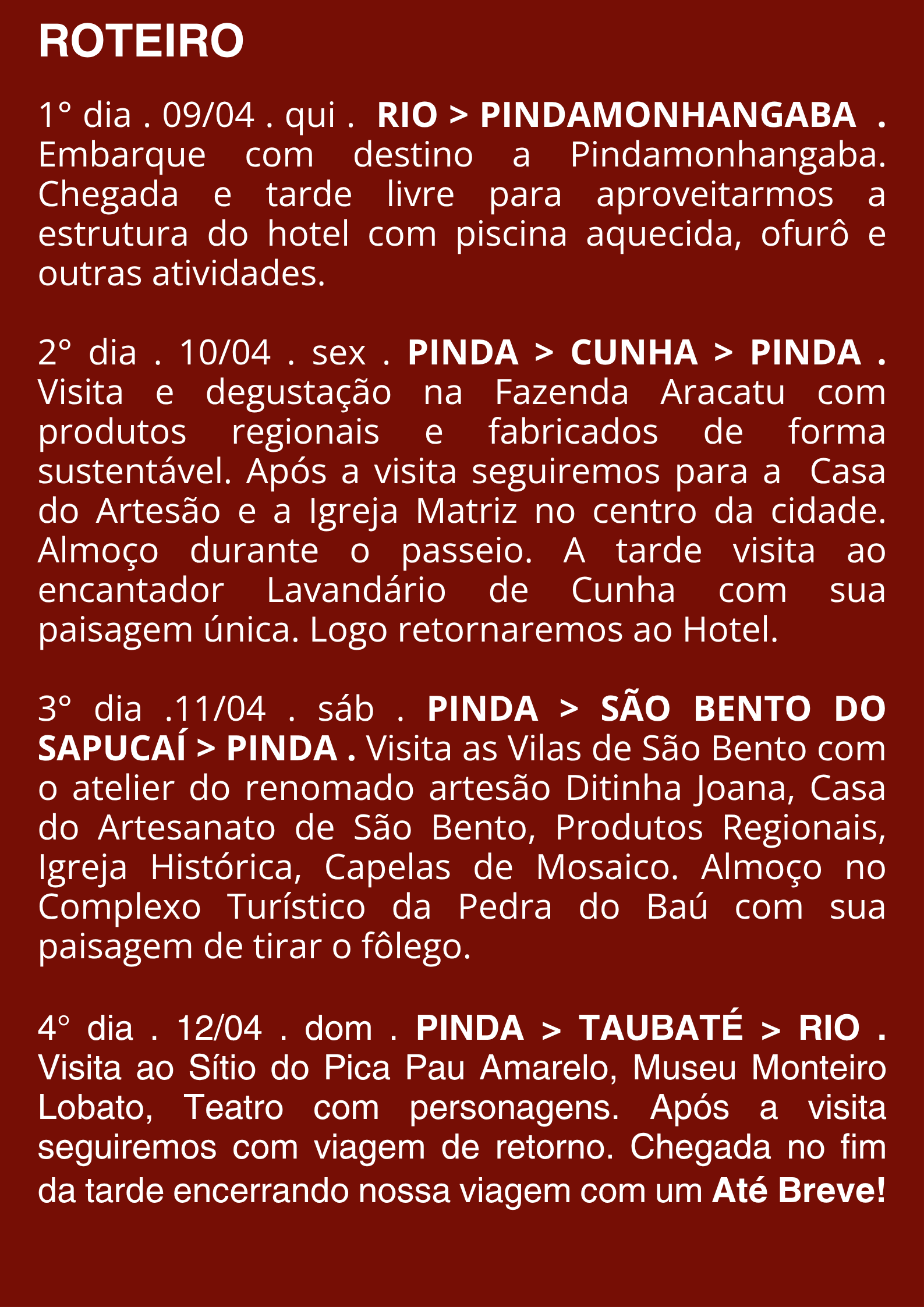 ROTEIRO

1° dia . 09/04 . qui . RIO > PINDAMONHANGABA . Embarque com destino a Pindamonhangaba. Chegada e tarde livre para aproveitarmos a estrutura do hotel com piscina aquecida, ofurô e outras atividades.

2° dia . 10/04 . sex . PINDA > CUNHA > PINDA . Visita e degustação na Fazenda Aracatu com produtos regionais e fabricados de forma sustentável. Após a visita seguiremos para a Casa do Artesão e a Igreja Matriz no centro da cidade. Almoço durante o passeio. A tarde visita ao encantador Lavandário de Cunha com sua paisagem única. Logo retornaremos ao Hotel.

3° dia .11/04 . sáb . PINDA > SÃO BENTO DO SAPUCAÍ > PINDA . Visita as Vilas de São Bento com o atelier do renomado artesão Ditinha Joana, Casa do Artesanato de São Bento, Produtos Regionais, Igreja Histórica, Capelas de Mosaico. Almoço no Complexo Turístico da Pedra do Baú com sua paisagem de tirar o fôlego.

4° dia . 12/04 . dom . PINDA > TAUBATÉ > RIO . Visita ao Sítio do Pica Pau Amarelo, Museu Monteiro Lobato, Teatro com personagens. Após a visita seguiremos com viagem de retorno. Chegada no fim da tarde encerrando nossa viagem com um Até Breve!